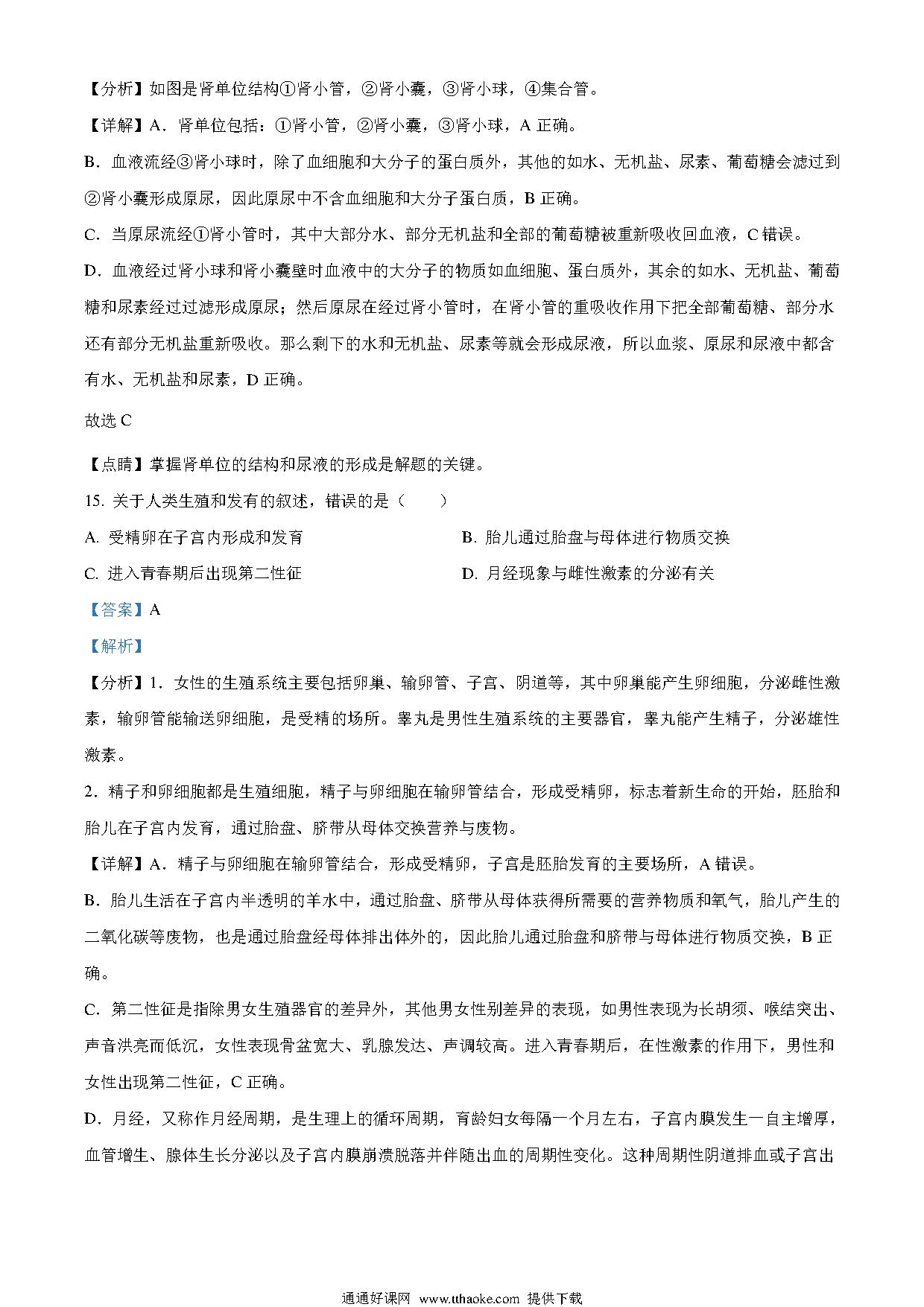 【分析】如图是肾单位结构①肾小管，②肾小囊，③肾小球，④集合管。

【详解】A．肾单位包括：①肾小管，②肾小囊，③肾小球，A 正确。

B．血液流经③肾小球时，除了血细胞和大分子的蛋白质外，其他的如水、无机盐、尿素、葡萄糖会滤过到②肾小囊形成原尿，因此原尿中不含血细胞和大分子蛋白质，B 正确。

C．当原尿流经①肾小管时，其中大部分水、部分无机盐和全部的葡萄糖被重新吸收回血液，C 错误。

D．血液经过肾小球和肾小囊壁时血液中的大分子的物质如血细胞、蛋白质外，其余的如水、无机盐、葡萄糖和尿素经过过滤形成原尿；然后原尿在经过肾小管时，在肾小管的重吸收作用下把全部葡萄糖、部分水还有部分无机盐重新吸收。那么剩下的水和无机盐、尿素等就会形成尿液，所以血浆、原尿和尿液中都含有水、无机盐和尿素，D 正确。

故选 C

【点睛】掌握肾单位的结构和尿液的形成是解题的关键。

15. 关于人类生殖和发育的叙述，错误的是（　　）

A. 受精卵在子宫内形成和发育

B. 胎儿通过胎盘与母体进行物质交换

C. 进入青春期后出现第二性征

D. 月经现象与雌性激素的分泌有关

【答案】A

【解析】

【分析】1．女性的生殖系统主要包括卵巢、输卵管、子宫、阴道等，其中卵巢能产生卵细胞，分泌雌性激素，输卵管能输送卵细胞，是受精的场所。睾丸是男性生殖系统的主要器官，睾丸能产生精子，分泌雄性激素。

2．精子和卵细胞都是生殖细胞，精子与卵细胞在输卵管结合，形成受精卵，标志着新生命的开始，胚胎和胎儿在子宫内发育，通过胎盘、脐带从母体交换营养与废物。

【详解】A．精子与卵细胞在输卵管结合，形成受精卵，子宫是胚胎发育的主要场所，A 错误。

B．胎儿生活在子宫内半透明的羊水中，通过胎盘、脐带从母体获得所需要的营养物质和氧气，胎儿产生的二氧化碳等废物，也是通过胎盘经母体排出体外的，因此胎儿通过胎盘和脐带与母体进行物质交换，B 正确。

C．第二性征是指除男女生殖器官的差异外，其他男女性别差异的表现，如男性表现为长胡须、喉结突出、声音洪亮而低沉，女性表现骨盆宽大、乳腺发达、声调较高。进入青春期后，在性激素的作用下，男性和女性出现第二性征，C 正确。

D．月经，又称作月经周期，是生理上的循环周期，育龄妇女每隔一个月左右，子宫内膜发生一自主增厚，血管增生、腺体生长分泌以及子宫内膜崩溃脱落并伴随出血的周期性变化。这种周期性阴道排血或子宫出

通通好课网 www.tthaoke.com 提供下载